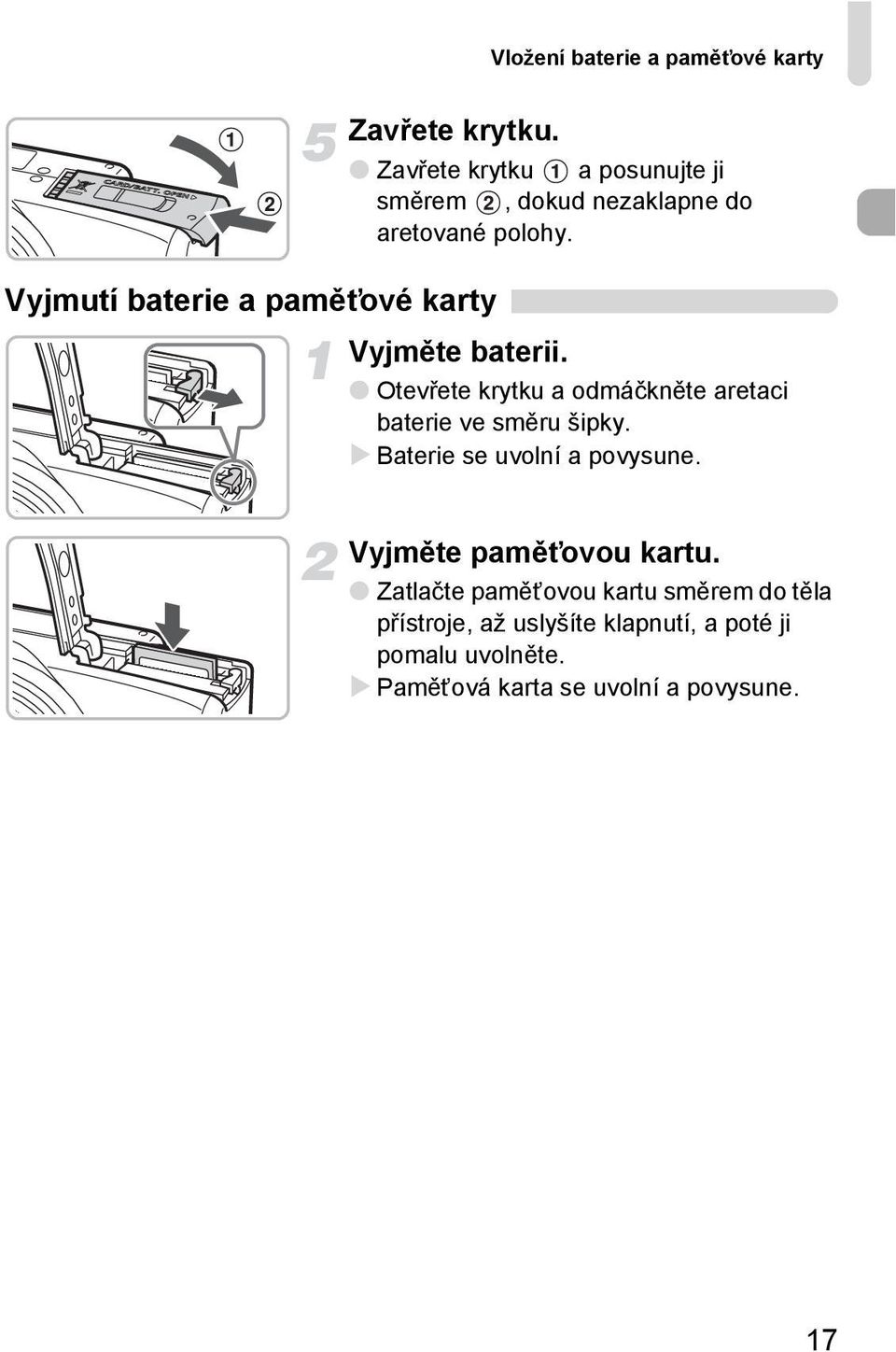 Vložení baterie a paměťové karty

①
②
CARD/BATT. OPEN

5 Zavřete krytku.
● Zavřete krytku ① a posunujte ji směrem ②, dokud nezaklapne do aretované polohy.

Vyjmutí baterie a paměťové karty

1 Vyjměte baterii.
● Otevřete krytku a odmáčkněte aretaci baterie ve směru šipky.
▶ Baterie se uvolní a povysune.

2 Vyjměte paměťovou kartu.
● Zatlačte paměťovou kartu směrem do těla přístroje, až uslyšíte klapnutí, a poté ji pomalu uvolněte.
▶ Paměťová karta se uvolní a povysune.

17